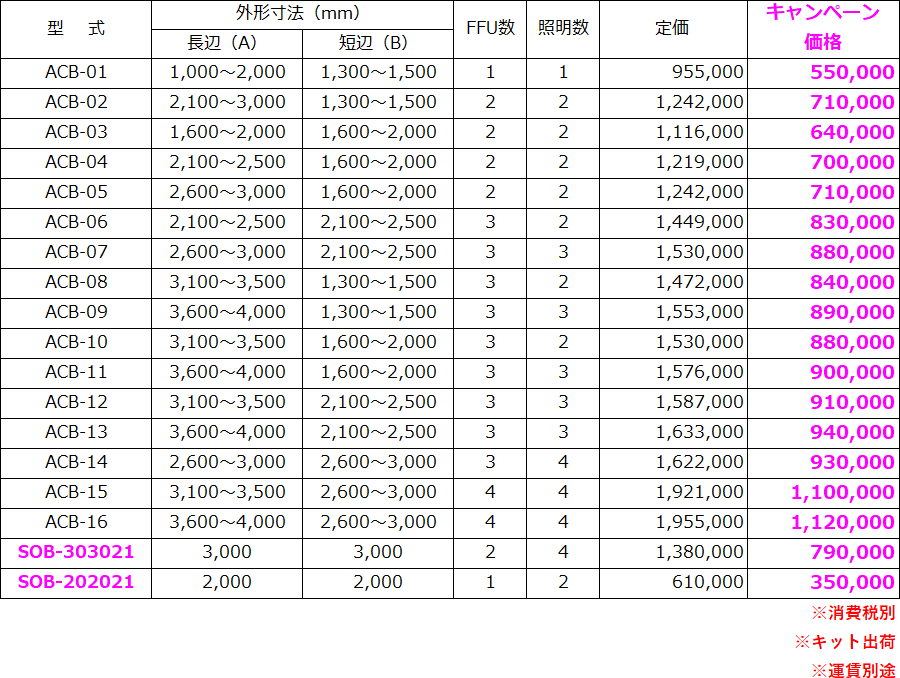 | 型　式 | 外形寸法（mm） 長辺（A） | 外形寸法（mm） 短辺（B） | FFU数 | 照明数 | 定価 | キャンペーン価格 |
|---|---|---|---|---|---|---|
| ACB-01 | 1,000～2,000 | 1,300～1,500 | 1 | 1 | 955,000 | 550,000 |
| ACB-02 | 2,100～3,000 | 1,300～1,500 | 2 | 2 | 1,242,000 | 710,000 |
| ACB-03 | 1,600～2,000 | 1,600～2,000 | 2 | 2 | 1,116,000 | 640,000 |
| ACB-04 | 2,100～2,500 | 1,600～2,000 | 2 | 2 | 1,219,000 | 700,000 |
| ACB-05 | 2,600～3,000 | 1,600～2,000 | 2 | 2 | 1,242,000 | 710,000 |
| ACB-06 | 2,100～2,500 | 2,100～2,500 | 3 | 2 | 1,449,000 | 830,000 |
| ACB-07 | 2,600～3,000 | 2,100～2,500 | 3 | 3 | 1,530,000 | 880,000 |
| ACB-08 | 3,100～3,500 | 1,300～1,500 | 3 | 2 | 1,472,000 | 840,000 |
| ACB-09 | 3,600～4,000 | 1,300～1,500 | 3 | 3 | 1,553,000 | 890,000 |
| ACB-10 | 3,100～3,500 | 1,600～2,000 | 3 | 2 | 1,530,000 | 880,000 |
| ACB-11 | 3,600～4,000 | 1,600～2,000 | 3 | 3 | 1,576,000 | 900,000 |
| ACB-12 | 3,100～3,500 | 2,100～2,500 | 3 | 3 | 1,587,000 | 910,000 |
| ACB-13 | 3,600～4,000 | 2,100～2,500 | 3 | 3 | 1,633,000 | 940,000 |
| ACB-14 | 2,600～3,000 | 2,600～3,000 | 3 | 4 | 1,622,000 | 930,000 |
| ACB-15 | 3,100～3,500 | 2,600～3,000 | 4 | 4 | 1,921,000 | 1,100,000 |
| ACB-16 | 3,600～4,000 | 2,600～3,000 | 4 | 4 | 1,955,000 | 1,120,000 |
| SOB-303021 | 3,000 | 3,000 | 2 | 4 | 1,380,000 | 790,000 |
| SOB-202021 | 2,000 | 2,000 | 1 | 2 | 610,000 | 350,000 |

※消費税別
※キット出荷
※運賃別途